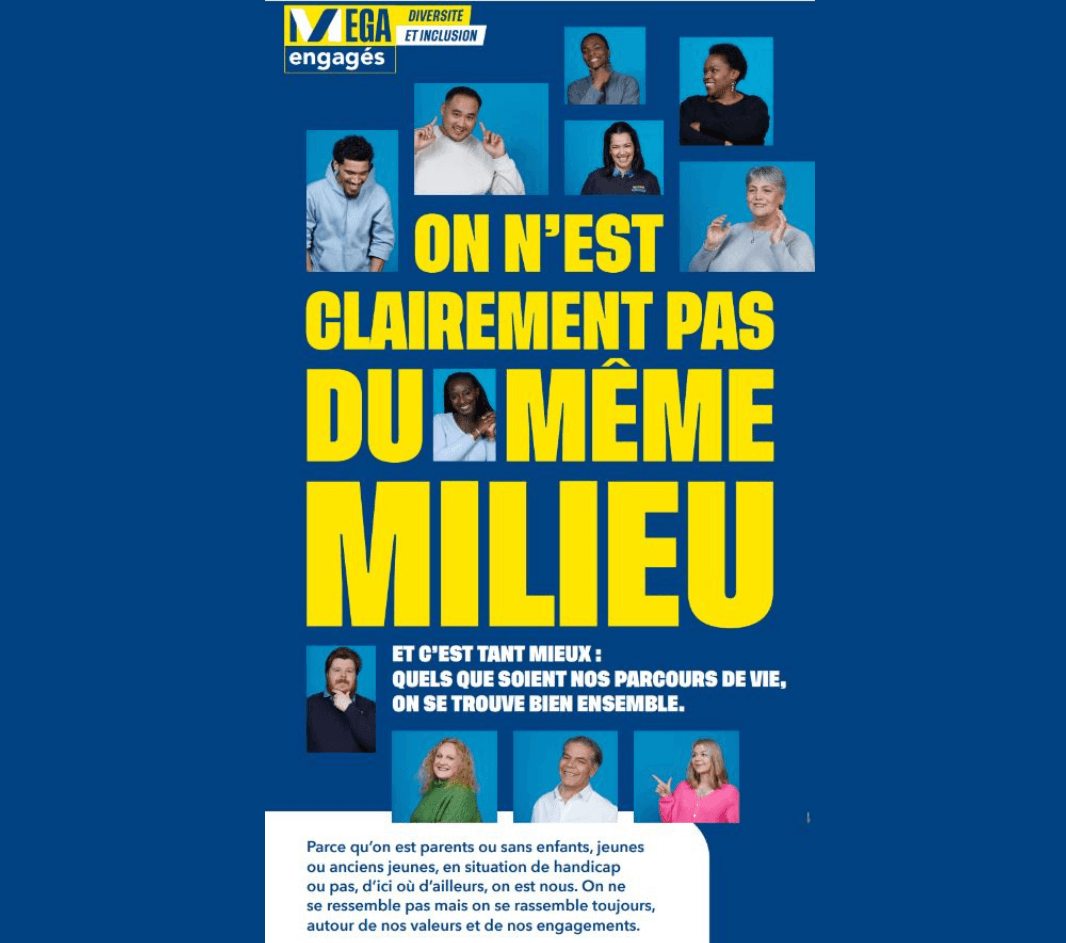 MEGA engagés

DIVERSITE ET INCLUSION

ON N'EST CLAIREMENT PAS DU MÊME MILIEU

ET C'EST TANT MIEUX : QUELS QUE SOIENT NOS PARCOURS DE VIE, ON SE TROUVE BIEN ENSEMBLE.

Parce qu'on est parents ou sans enfants, jeunes ou anciens jeunes, en situation de handicap ou pas, d'ici où d'ailleurs, on est nous. On ne se ressemble pas mais on se rassemble toujours, autour de nos valeurs et de nos engagements.